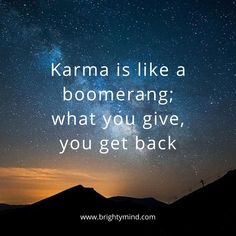 Karma is like a boomerang; what you give, you get back

www.brightymind.com